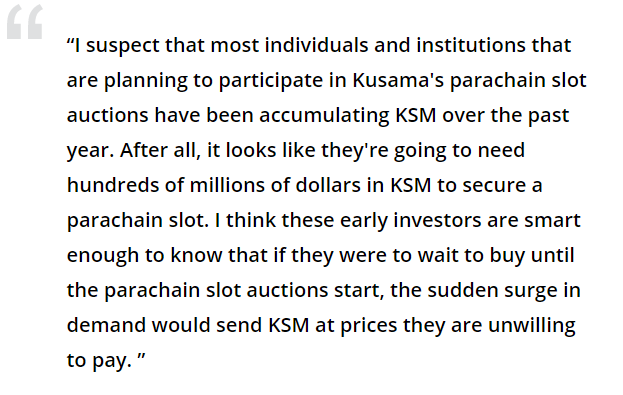 “I suspect that most individuals and institutions that are planning to participate in Kusama's parachain slot auctions have been accumulating KSM over the past year. After all, it looks like they're going to need hundreds of millions of dollars in KSM to secure a parachain slot. I think these early investors are smart enough to know that if they were to wait to buy until the parachain slot auctions start, the sudden surge in demand would send KSM at prices they are unwilling to pay. ”